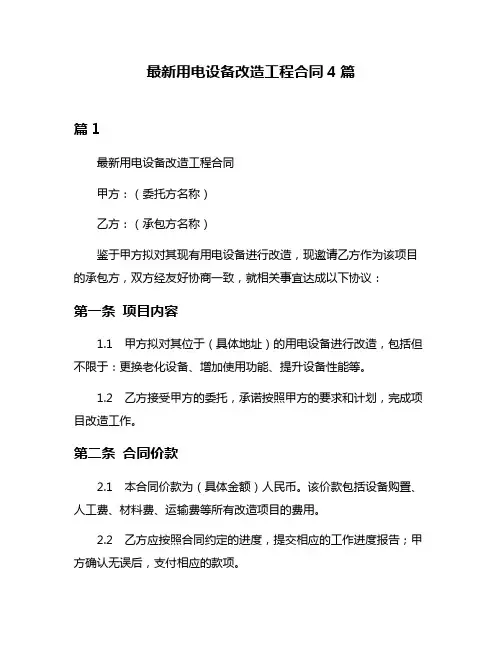 最新用电设备改造工程合同 4 篇

篇 1

最新用电设备改造工程合同

甲方：（委托方名称）

乙方：（承包方名称）

鉴于甲方拟对其现有用电设备进行改造，现邀请乙方作为该项目的承包方，双方经友好协商一致，就相关事宜达成以下协议：

第一条 项目内容

1.1 甲方拟对其位于（具体地址）的用电设备进行改造，包括但不限于：更换老化设备、增加使用功能、提升设备性能等。

1.2 乙方接受甲方的委托，承诺按照甲方的要求和计划，完成项目改造工作。

第二条 合同价款

2.1 本合同价款为（具体金额）人民币。该价款包括设备购置、人工费、材料费、运输费等所有改造项目的费用。

2.2 乙方应按照合同约定的进度，提交相应的工作进度报告；甲方确认无误后，支付相应的款项。